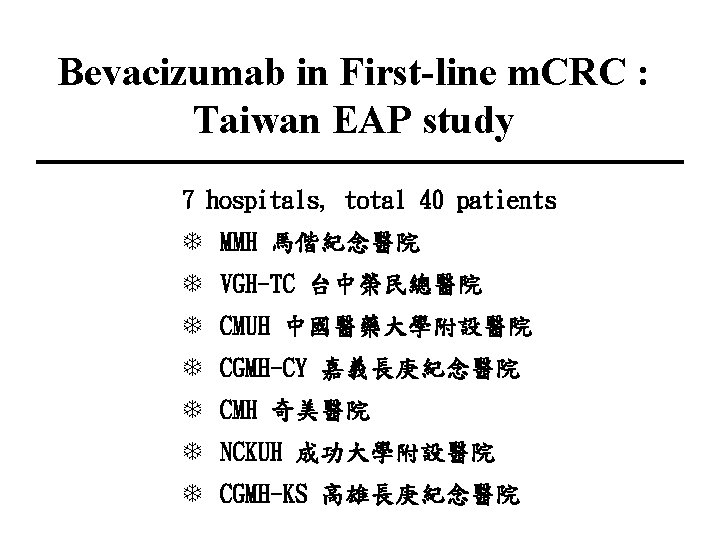 Bevacizumab in First-line mCRC : Taiwan EAP study

7 hospitals, total 40 patients

❄ MMH 馬偕紀念醫院

❄ VGH-TC 台中榮民總醫院

❄ CMUH 中國醫藥大學附設醫院

❄ CGMH-CY 嘉義長庚紀念醫院

❄ CMH 奇美醫院

❄ NCKUH 成功大學附設醫院

❄ CGMH-KS 高雄長庚紀念醫院